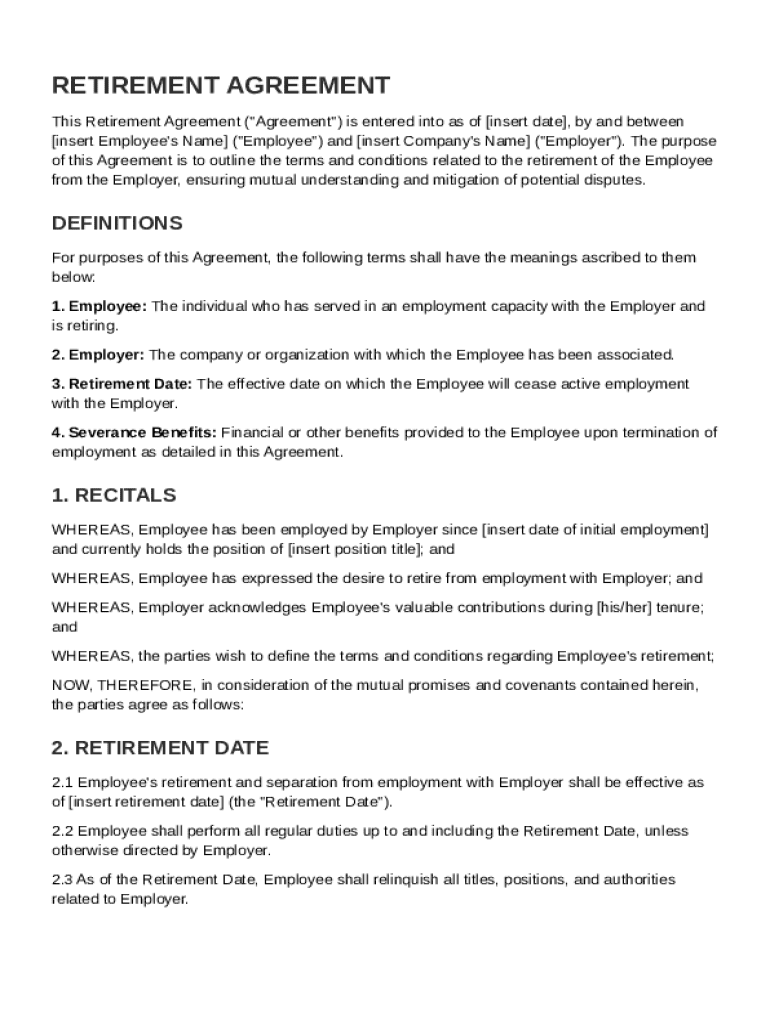 RETIREMENT AGREEMENT

This Retirement Agreement ("Agreement") is entered into as of [insert date], by and between [insert Employee's Name] ("Employee") and [insert Company's Name] ("Employer"). The purpose of this Agreement is to outline the terms and conditions related to the retirement of the Employee from the Employer, ensuring mutual understanding and mitigation of potential disputes.

DEFINITIONS

For purposes of this Agreement, the following terms shall have the meanings ascribed to them below:

1. Employee: The individual who has served in an employment capacity with the Employer and is retiring.

2. Employer: The company or organization with which the Employee has been associated.

3. Retirement Date: The effective date on which the Employee will cease active employment with the Employer.

4. Severance Benefits: Financial or other benefits provided to the Employee upon termination of employment as detailed in this Agreement.

1. RECITALS

WHEREAS, Employee has been employed by Employer since [insert date of initial employment] and currently holds the position of [insert position title]; and

WHEREAS, Employee has expressed the desire to retire from employment with Employer; and

WHEREAS, Employer acknowledges Employee's valuable contributions during [his/her] tenure; and

WHEREAS, the parties wish to define the terms and conditions regarding Employee's retirement;

NOW, THEREFORE, in consideration of the mutual promises and covenants contained herein, the parties agree as follows:

2. RETIREMENT DATE

2.1 Employee's retirement and separation from employment with Employer shall be effective as of [insert retirement date] (the "Retirement Date").

2.2 Employee shall perform all regular duties up to and including the Retirement Date, unless otherwise directed by Employer.

2.3 As of the Retirement Date, Employee shall relinquish all titles, positions, and authorities related to Employer.